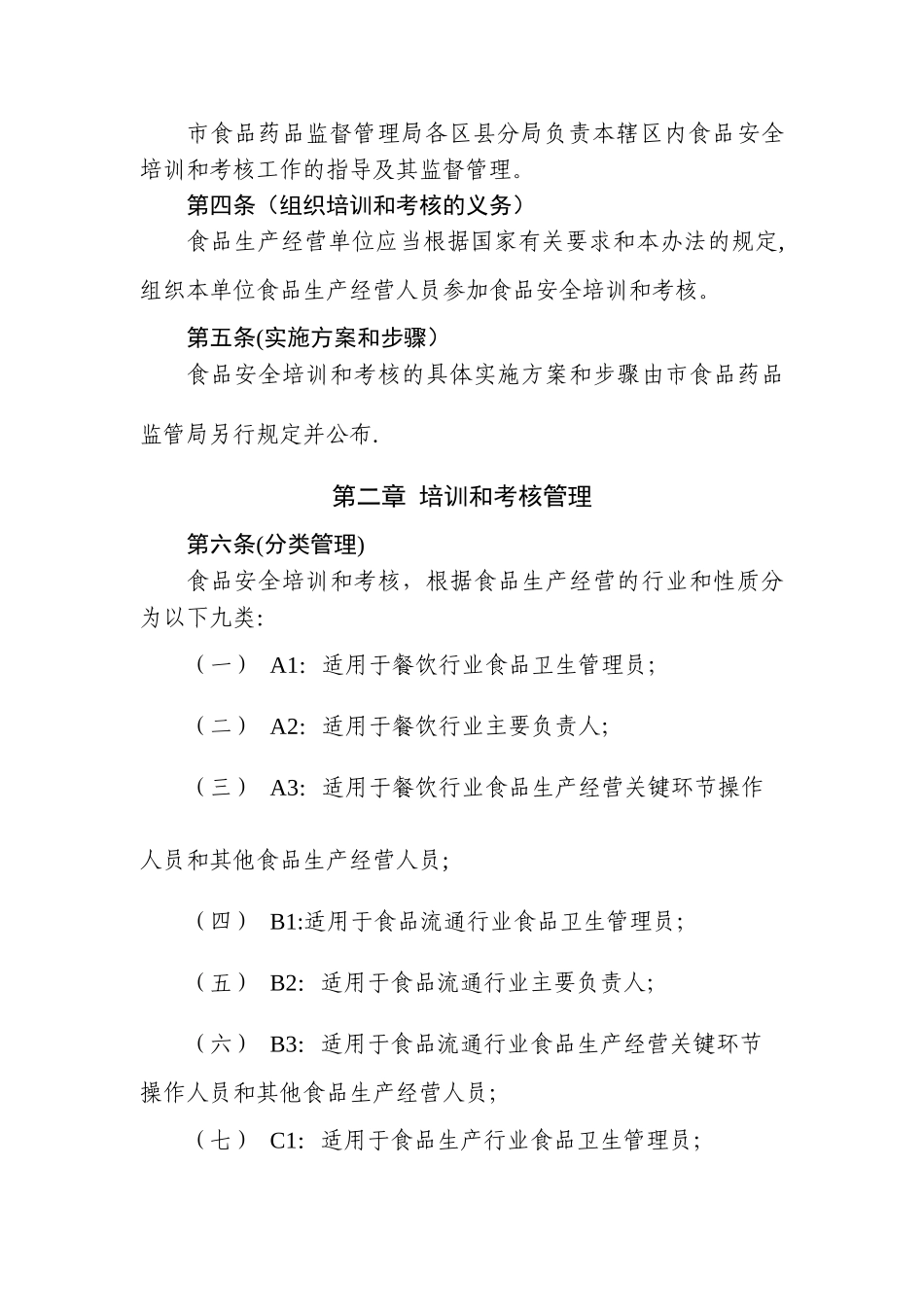 市食品药品监督管理局各区县分局负责本辖区内食品安全培训和考核工作的指导及其监督管理。

第四条（组织培训和考核的义务）

食品生产经营单位应当根据国家有关要求和本办法的规定，组织本单位食品生产经营人员参加食品安全培训和考核。

第五条(实施方案和步骤）

食品安全培训和考核的具体实施方案和步骤由市食品药品监管局另行规定并公布.

第二章 培训和考核管理

第六条(分类管理)

食品安全培训和考核，根据食品生产经营的行业和性质分为以下九类:

（一） A1: 适用于餐饮行业食品卫生管理员;

（二） A2: 适用于餐饮行业主要负责人;

（三） A3: 适用于餐饮行业食品生产经营关键环节操作人员和其他食品生产经营人员;

（四） B1:适用于食品流通行业食品卫生管理员;

（五） B2: 适用于食品流通行业主要负责人;

（六） B3: 适用于食品流通行业食品生产经营关键环节操作人员和其他食品生产经营人员;

（七） C1: 适用于食品生产行业食品卫生管理员;